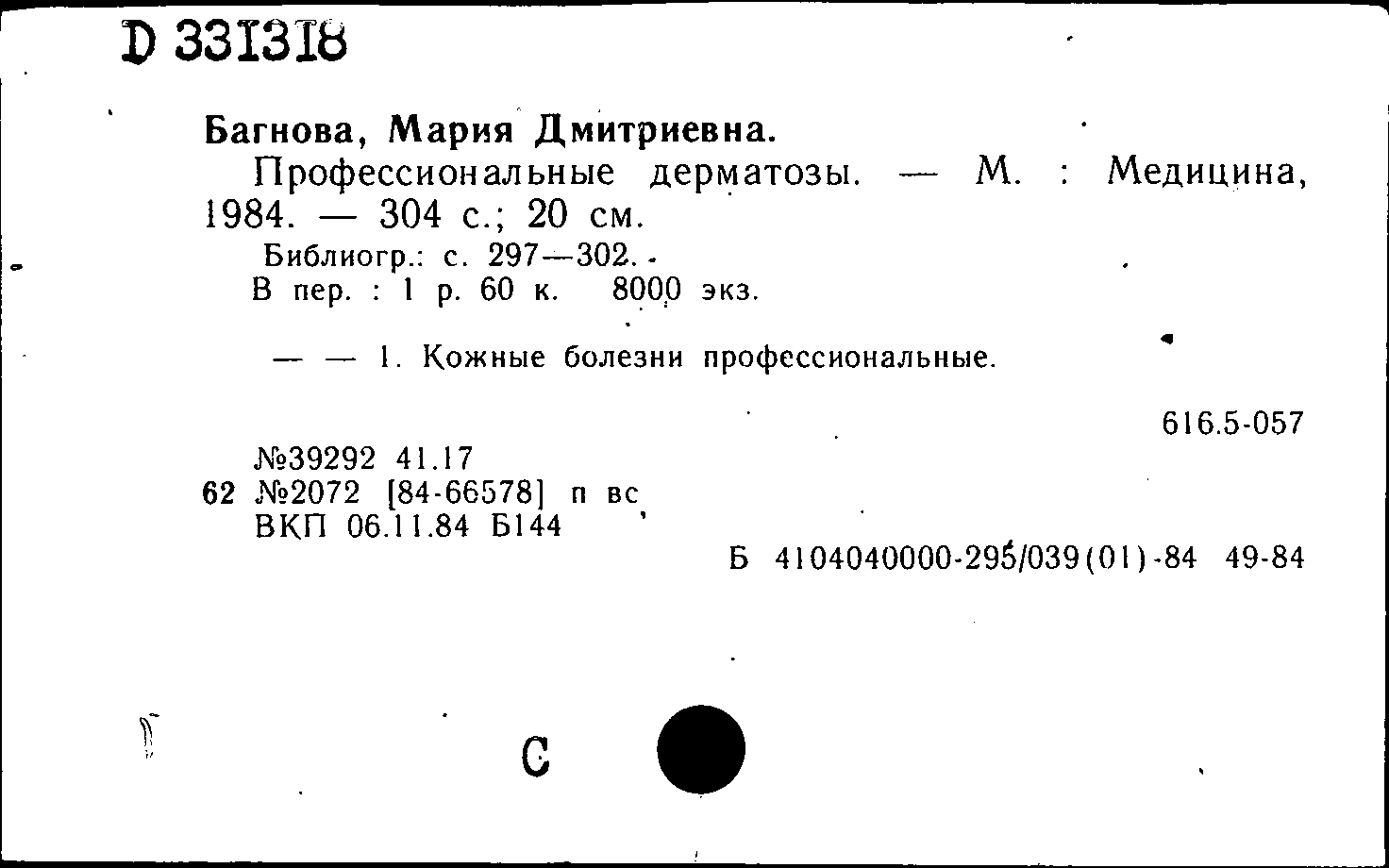 D 331318

Багнова, Мария Дмитриевна.

Профессиональные дерматозы. — М. : Медицина, 1984. — 304 с.; 20 см.

Библиогр.: с. 297—302.

В пер. : 1 р. 60 к. 8000 экз.

— — 1. Кожные болезни профессиональные.

616.5-057

№39292 41.17
62 №2072 [84-66578] п вс
ВКП 06.11.84 Б144

Б 4104040000-295/039(01)-84 49-84

С